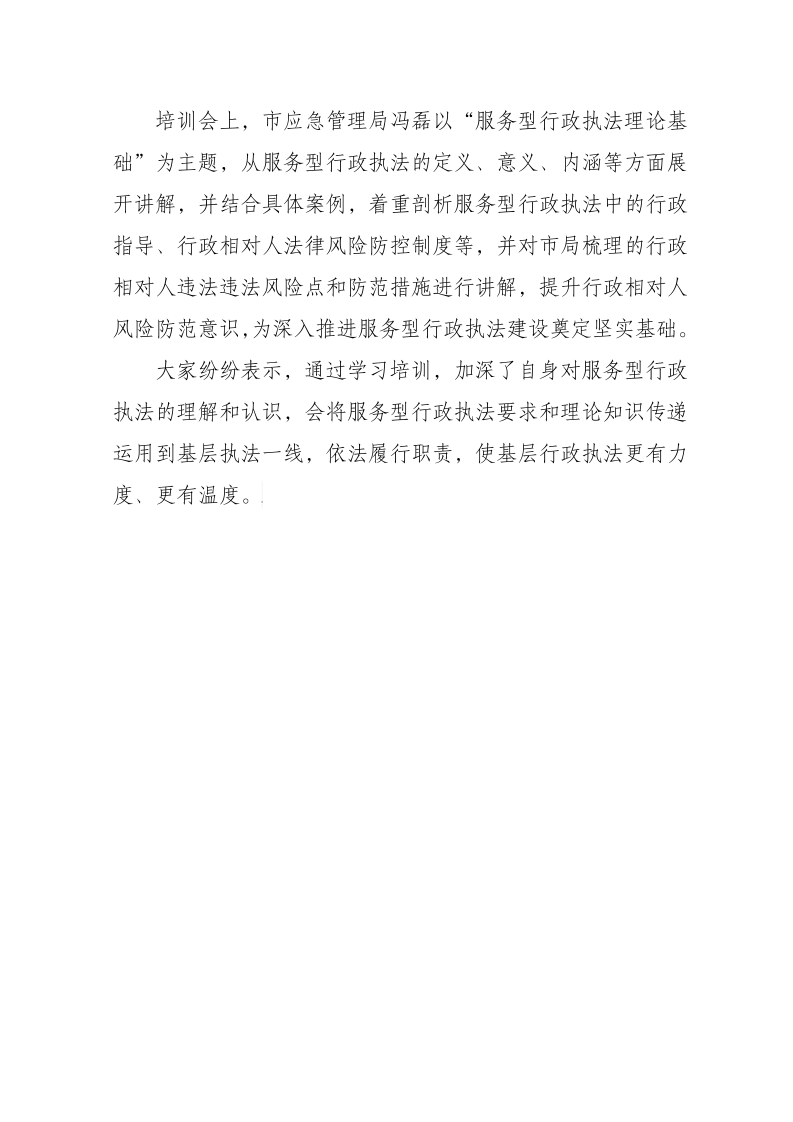 培训会上，市应急管理局冯磊以“服务型行政执法理论基础”为主题，从服务型行政执法的定义、意义、内涵等方面展开讲解，并结合具体案例，着重剖析服务型行政执法中的行政指导、行政相对人法律风险防控制度等，并对市局梳理的行政相对人违法违法风险点和防范措施进行讲解，提升行政相对人风险防范意识,为深入推进服务型行政执法建设奠定坚实基础。

大家纷纷表示，通过学习培训，加深了自身对服务型行政执法的理解和认识，会将服务型行政执法要求和理论知识传递运用到基层执法一线，依法履行职责，使基层行政执法更有力度、更有温度。